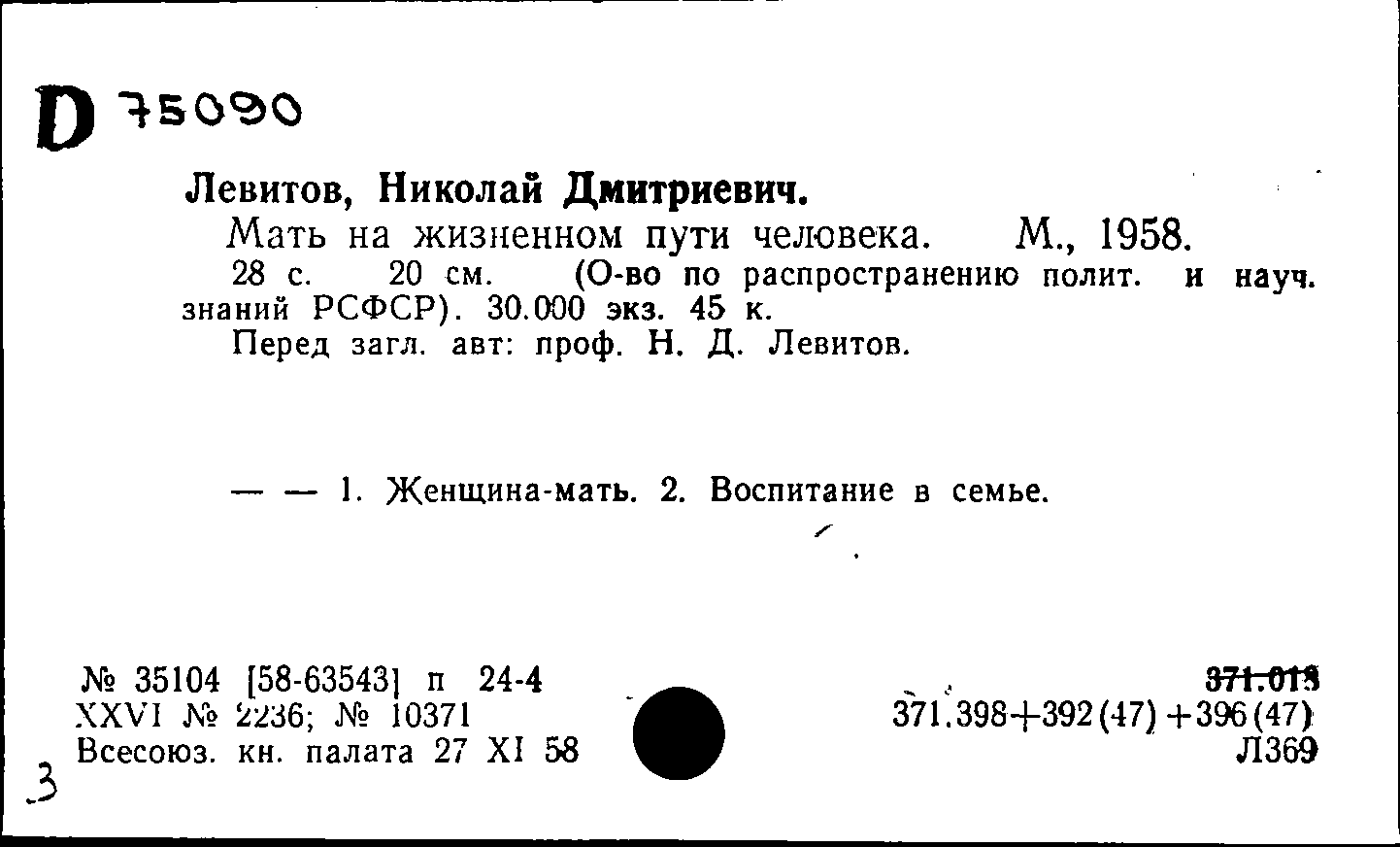 D 75090

Левитов, Николай Дмитриевич.

Мать на жизненном пути человека. М., 1958.

28 с. 20 см. (О-во по распространению полит. и науч. знаний РСФСР). 30.000 экз. 45 к.

Перед загл. авт: проф. Н. Д. Левитов.

— — 1. Женщина-мать. 2. Воспитание в семье.

№ 35104 [58-63543] п 24-4
XXVI № 2236; № 10371
Всесоюз. кн. палата 27 XI 58

371.018
371.398+392(47)+396(47)
Л369

3